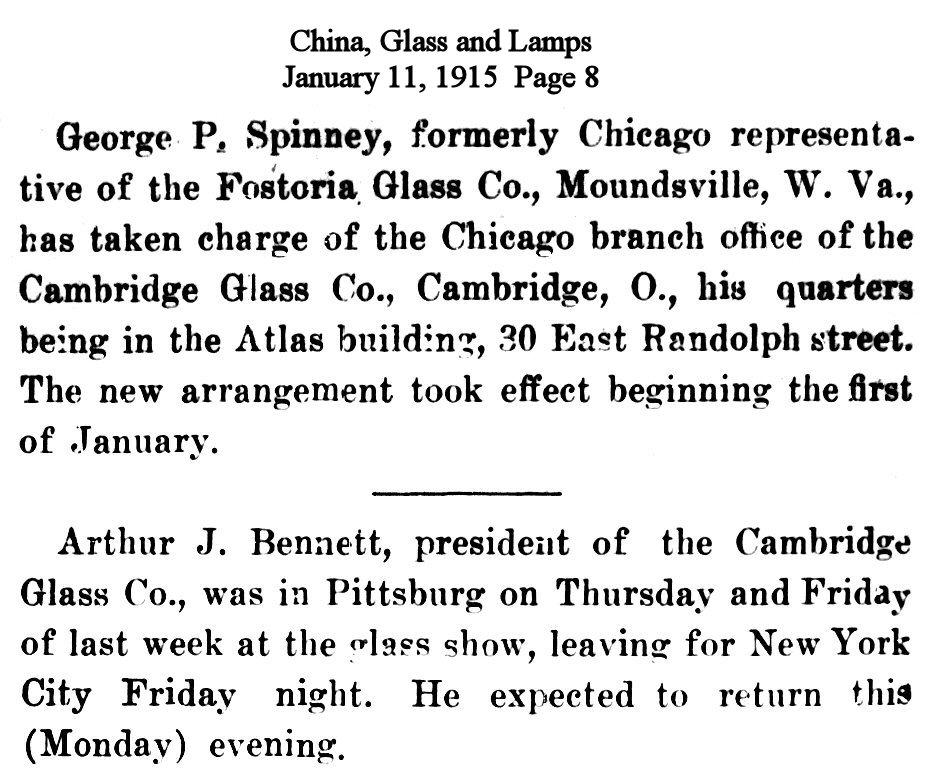 China, Glass and Lamps
January 11, 1915 Page 8

George P. Spinney, formerly Chicago representative of the Fostoria Glass Co., Moundsville, W. Va., has taken charge of the Chicago branch office of the Cambridge Glass Co., Cambridge, O., his quarters being in the Atlas building, 30 East Randolph street. The new arrangement took effect beginning the first of January.

Arthur J. Bennett, president of the Cambridge Glass Co., was in Pittsburg on Thursday and Friday of last week at the glass show, leaving for New York City Friday night. He expected to return this (Monday) evening.